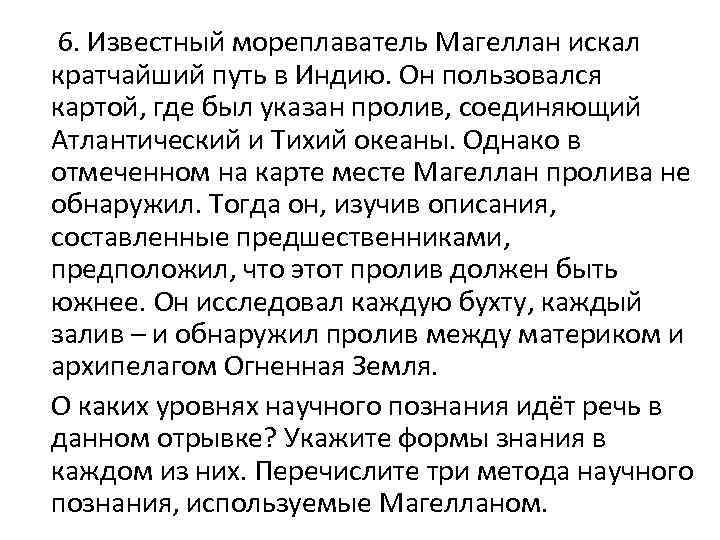 6. Известный мореплаватель Магеллан искал кратчайший путь в Индию. Он пользовался картой, где был указан пролив, соединяющий Атлантический и Тихий океаны. Однако в отмеченном на карте месте Магеллан пролива не обнаружил. Тогда он, изучив описания, составленные предшественниками, предположил, что этот пролив должен быть южнее. Он исследовал каждую бухту, каждый залив – и обнаружил пролив между материком и архипелагом Огненная Земля.

О каких уровнях научного познания идёт речь в данном отрывке? Укажите формы знания в каждом из них. Перечислите три метода научного познания, используемые Магелланом.